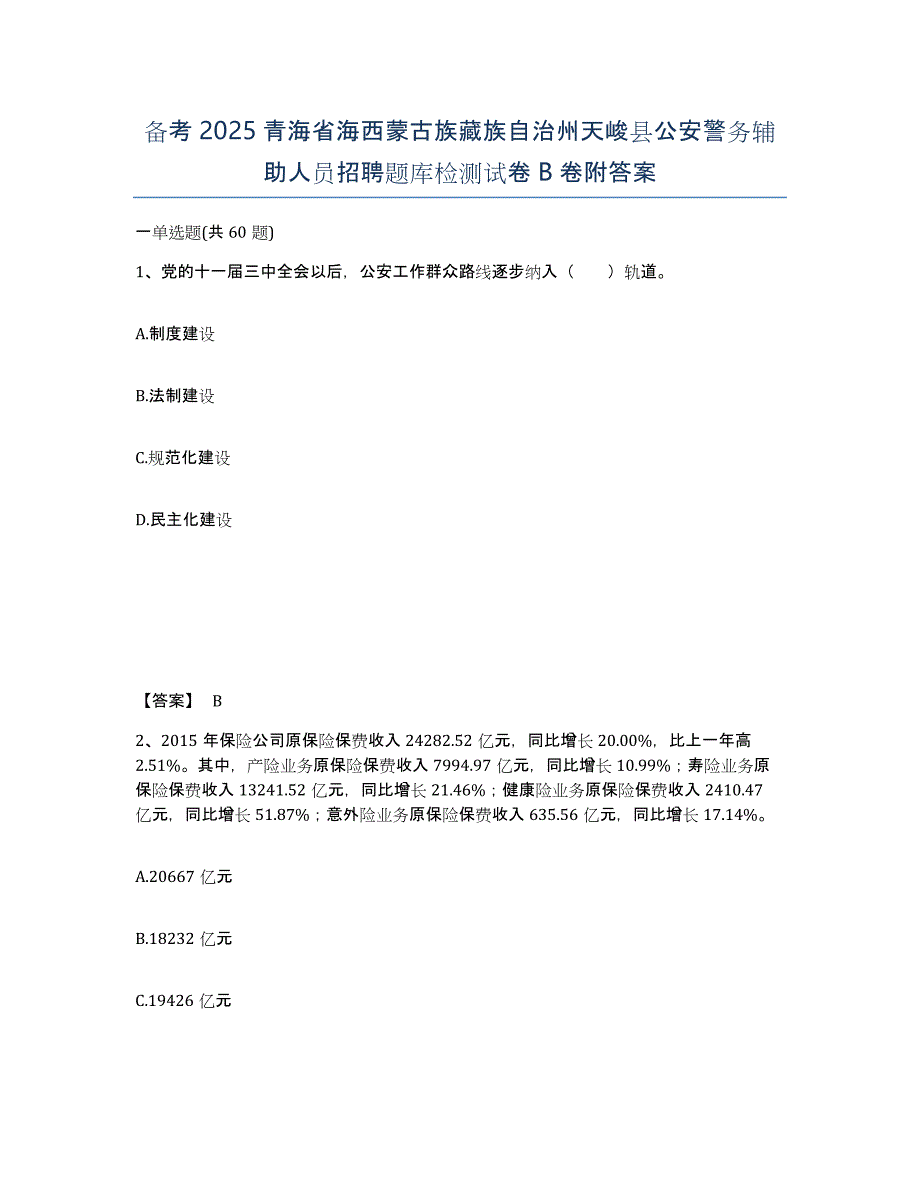 备考 2025 青海省海西蒙古族藏族自治州天峻县公安警务辅助人员招聘题库检测试卷 B 卷附答案

一单选题(共 60 题)

1、党的十一届三中全会以后，公安工作群众路线逐步纳入（　　）轨道。

A.制度建设

B.法制建设

C.规范化建设

D.民主化建设

【答案】 B

2、2015 年保险公司原保险保费收入 24282.52 亿元，同比增长 20.00%，比上一年高 2.51%。其中，产险业务原保险保费收入 7994.97 亿元，同比增长 10.99%；寿险业务原保险保费收入 13241.52 亿元，同比增长 21.46%；健康险业务原保险保费收入 2410.47 亿元，同比增长 51.87%；意外险业务原保险保费收入 635.56 亿元，同比增长 17.14%。

A.20667 亿元

B.18232 亿元

C.19426 亿元